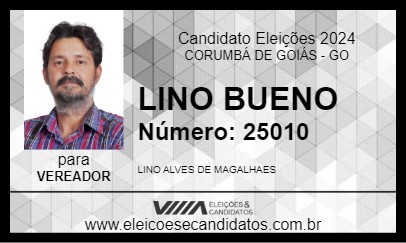 Candidato Eleições 2024
CORUMBÁ DE GOIÁS - GO

LINO BUENO
Número: 25010

para
VEREADOR

LINO ALVES DE MAGALHAES

ELEIÇÕES & CANDIDATOS

www.eleicoesecandidatos.com.br